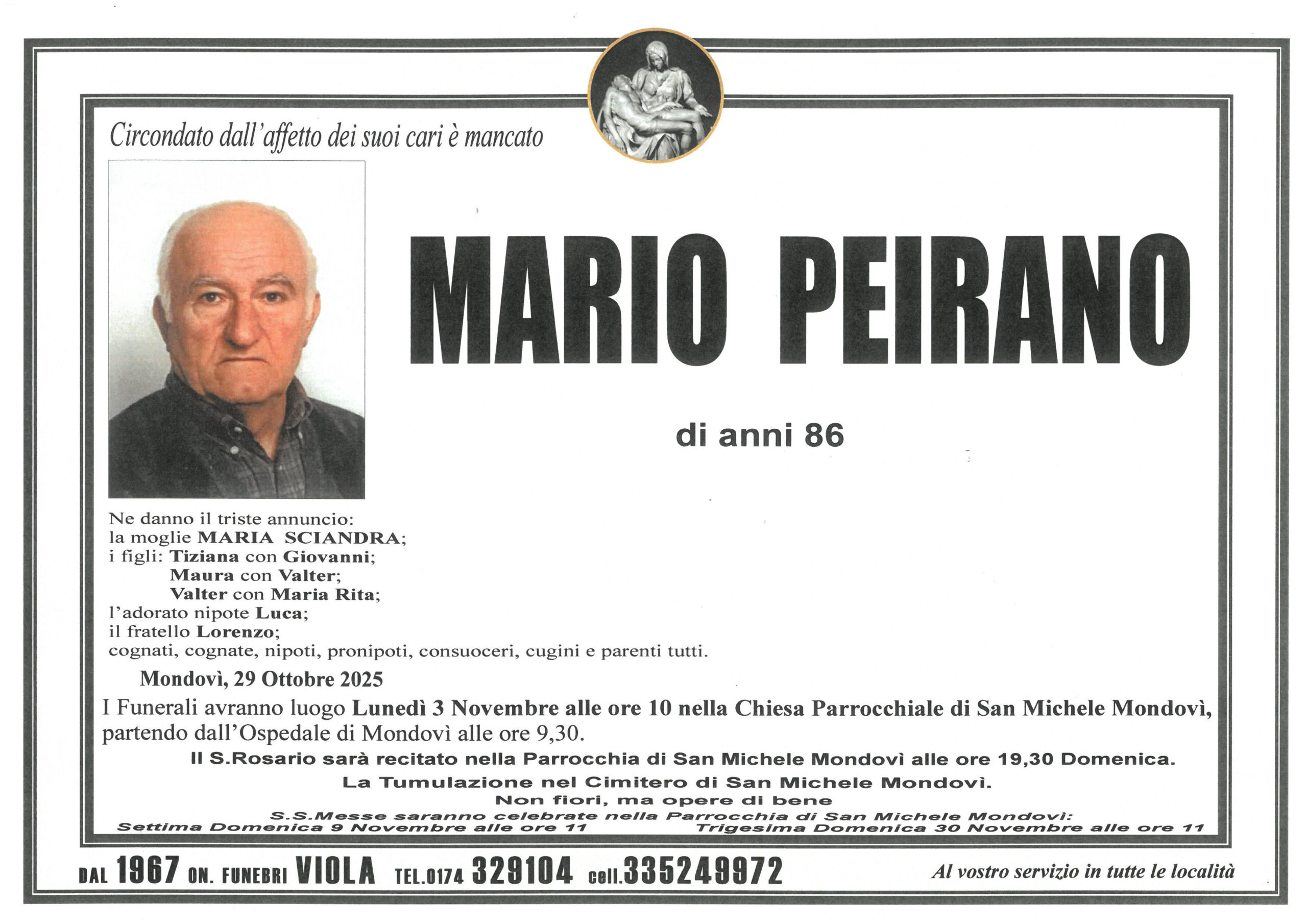 Circondato dall'affetto dei suoi cari è mancato

MARIO PEIRANO

di anni 86

Ne danno il triste annuncio:
la moglie MARIA SCIANDRA;
i figli: Tiziana con Giovanni;
Maura con Valter;
Valter con Maria Rita;
l'adorato nipote Luca;
il fratello Lorenzo;
cognati, cognate, nipoti, pronipoti, consuoceri, cugini e parenti tutti.

Mondovì, 29 Ottobre 2025

I Funerali avranno luogo Lunedì 3 Novembre alle ore 10 nella Chiesa Parrocchiale di San Michele Mondovì, partendo dall'Ospedale di Mondovì alle ore 9,30.

Il S.Rosario sarà recitato nella Parrocchia di San Michele Mondovì alle ore 19,30 Domenica.

La Tumulazione nel Cimitero di San Michele Mondovì.

Non fiori, ma opere di bene

S.S.Messe saranno celebrate nella Parrocchia di San Michele Mondovì:

Settima Domenica 9 Novembre alle ore 11 Trigesima Domenica 30 Novembre alle ore 11

DAL 1967 ON. FUNEBRI VIOLA TEL.0174 329104 cell.335249972

Al vostro servizio in tutte le località